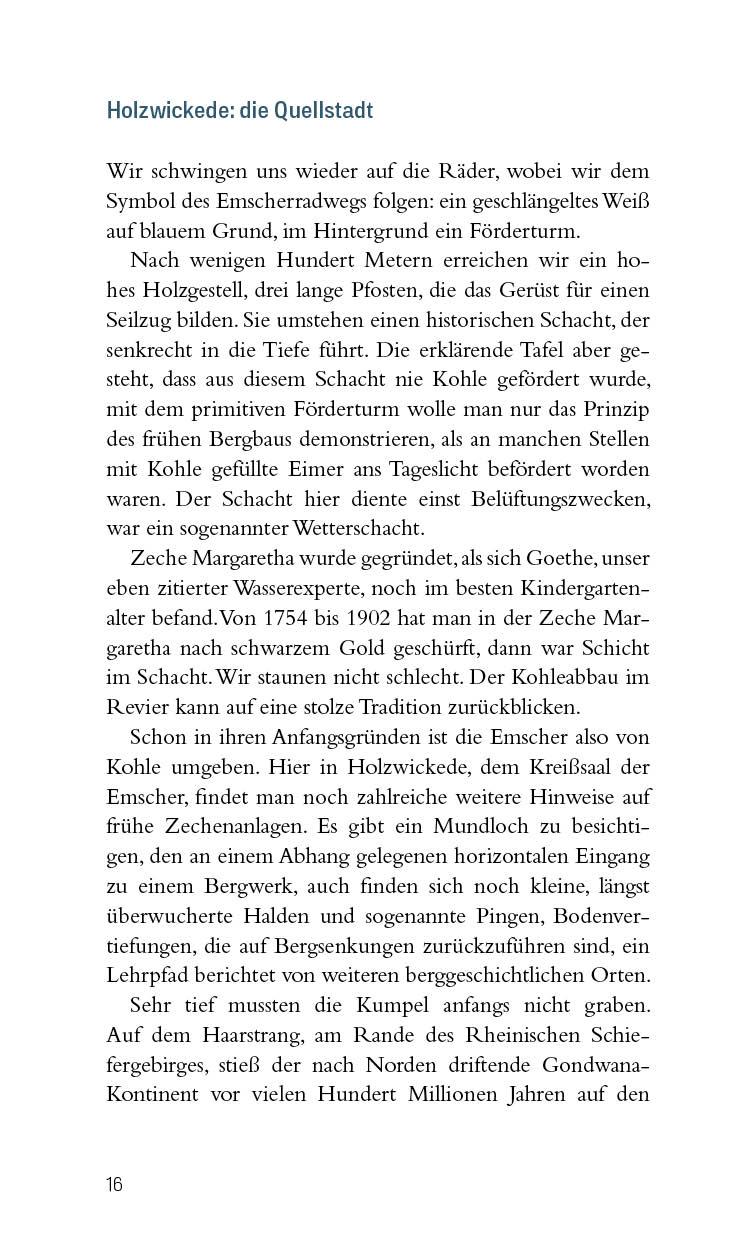 Holzwickede: die Quellstadt

Wir schwingen uns wieder auf die Räder, wobei wir dem Symbol des Emscherradwegs folgen: ein geschlängeltes Weiß auf blauem Grund, im Hintergrund ein Förderturm.

Nach wenigen Hundert Metern erreichen wir ein hohes Holzgestell, drei lange Pfosten, die das Gerüst für einen Seilzug bilden. Sie umstehen einen historischen Schacht, der senkrecht in die Tiefe führt. Die erklärende Tafel aber gesteht, dass aus diesem Schacht nie Kohle gefördert wurde, mit dem primitiven Förderturm wolle man nur das Prinzip des frühen Bergbaus demonstrieren, als an manchen Stellen mit Kohle gefüllte Eimer ans Tageslicht befördert worden waren. Der Schacht hier diente einst Belüftungszwecken, war ein sogenannter Wetterschacht.

Zeche Margaretha wurde gegründet, als sich Goethe, unser eben zitierter Wasserexperte, noch im besten Kindergartenalter befand. Von 1754 bis 1902 hat man in der Zeche Margaretha nach schwarzem Gold geschürft, dann war Schicht im Schacht. Wir staunen nicht schlecht. Der Kohleabbau im Revier kann auf eine stolze Tradition zurückblicken.

Schon in ihren Anfangsgründen ist die Emscher also von Kohle umgeben. Hier in Holzwickede, dem Kreißsaal der Emscher, findet man noch zahlreiche weitere Hinweise auf frühe Zechenanlagen. Es gibt ein Mundloch zu besichtigen, den an einem Abhang gelegenen horizontalen Eingang zu einem Bergwerk, auch finden sich noch kleine, längst überwucherte Halden und sogenannte Pingen, Bodenvertiefungen, die auf Bergsenkungen zurückzuführen sind, ein Lehrpfad berichtet von weiteren berggeschichtlichen Orten.

Sehr tief mussten die Kumpel anfangs nicht graben. Auf dem Haarstrang, am Rande des Rheinischen Schiefergebirges, stieß der nach Norden driftende Gondwana-Kontinent vor vielen Hundert Millionen Jahren auf den

16